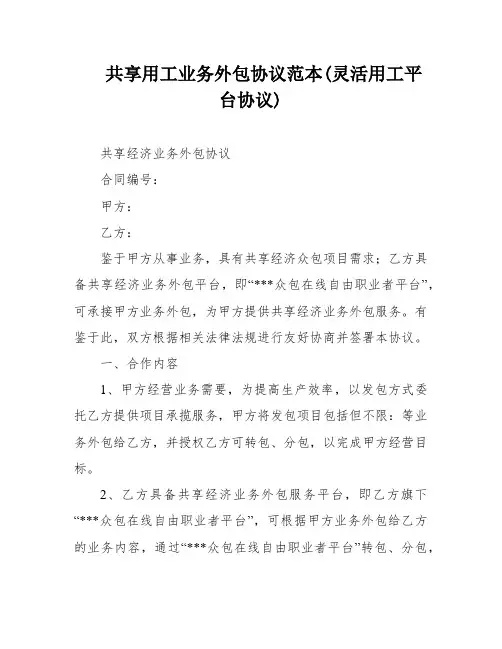 共享用工业务外包协议范本(灵活用工平台协议)

共享经济业务外包协议

合同编号:

甲方:

乙方:

鉴于甲方从事业务,具有共享经济众包项目需求;乙方具备共享经济业务外包平台,即“***众包在线自由职业者平台”,可承接甲方业务外包,为甲方提供共享经济业务外包服务。有鉴于此,双方根据相关法律法规进行友好协商并签署本协议。

一、合作内容

1、甲方经营业务需要,为提高生产效率,以发包方式委托乙方提供项目承揽服务,甲方将发包项目包括但不限:等业务外包给乙方,并授权乙方可转包、分包,以完成甲方经营目标。

2、乙方具备共享经济业务外包服务平台,即乙方旗下“***众包在线自由职业者平台”,可根据甲方业务外包给乙方的业务内容,通过“***众包在线自由职业者平台”转包、分包,